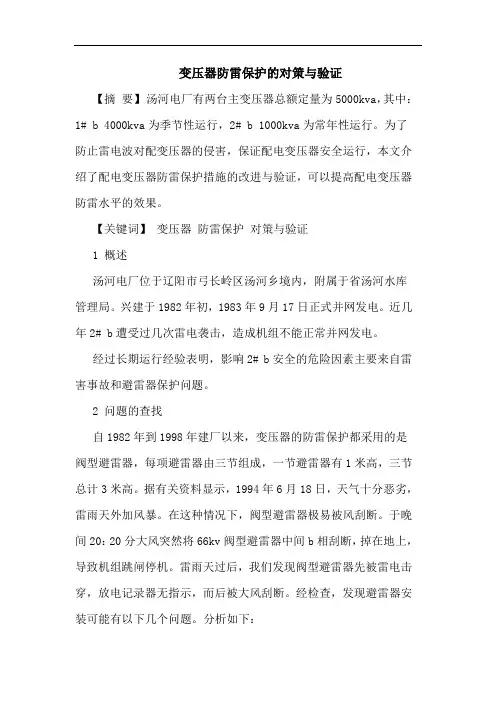 变压器防雷保护的对策与验证

【摘 要】汤河电厂有两台主变压器总额定量为5000kva，其中：1# b 4000kva为季节性运行，2# b 1000kva为常年性运行。为了防止雷电波对配变压器的侵害，保证配电变压器安全运行，本文介绍了配电变压器防雷保护措施的改进与验证，可以提高配电变压器防雷水平的效果。

【关键词】 变压器 防雷保护 对策与验证

1 概述

汤河电厂位于辽阳市弓长岭区汤河乡境内，附属于省汤河水库管理局。兴建于1982年初，1983年9月17日正式并网发电。近几年2# b遭受过几次雷电袭击，造成机组不能正常并网发电。

经过长期运行经验表明，影响2# b安全的危险因素主要来自雷害事故和避雷器保护问题。

2 问题的查找

自1982年到1998年建厂以来，变压器的防雷保护都采用的是阀型避雷器，每项避雷器由三节组成，一节避雷器有1米高，三节总计3米高。据有关资料显示，1994年6月18日，天气十分恶劣，雷雨天外加风暴。在这种情况下，阀型避雷器极易被风刮断。于晚间20：20分大风突然将66kv阀型避雷器中间b相刮断，掉在地上，导致机组跳闸停机。雷雨天过后，我们发现阀型避雷器先被雷电击穿，放电记录器无指示，而后被大风刮断。经检查，发现避雷器安装可能有以下几个问题。分析如下：